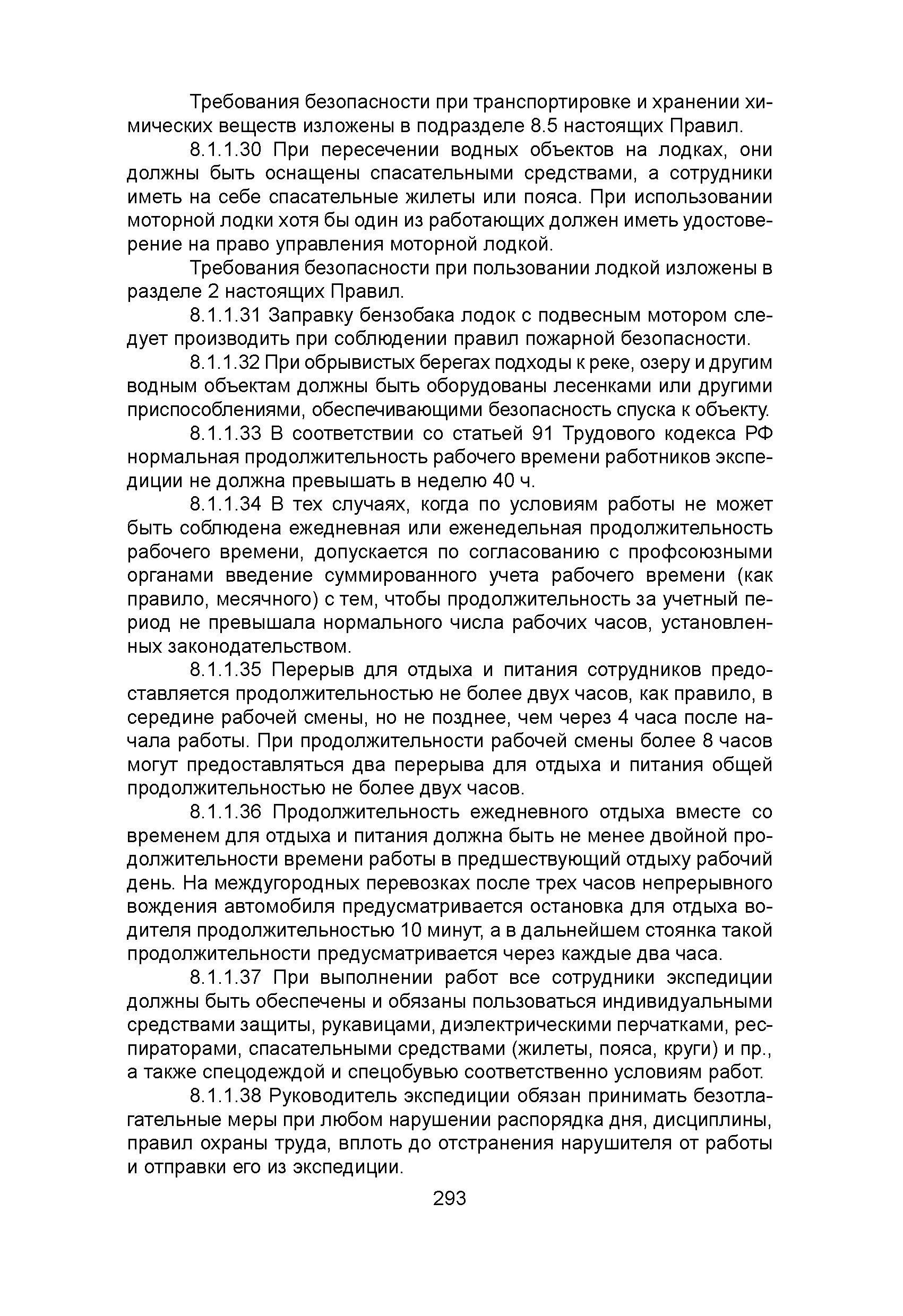 Требования безопасности при транспортировке и хранении химических веществ изложены в подразделе 8.5 настоящих Правил.

8.1.1.30 При пересечении водных объектов на лодках, они должны быть оснащены спасательными средствами, а сотрудники иметь на себе спасательные жилеты или пояса. При использовании моторной лодки хотя бы один из работающих должен иметь удостоверение на право управления моторной лодкой.

Требования безопасности при пользовании лодкой изложены в разделе 2 настоящих Правил.

8.1.1.31 Заправку бензобака лодок с подвесным мотором следует производить при соблюдении правил пожарной безопасности.

8.1.1.32 При обрывистых берегах подходы к реке, озеру и другим водным объектам должны быть оборудованы лесенками или другими приспособлениями, обеспечивающими безопасность спуска к объекту.

8.1.1.33 В соответствии со статьей 91 Трудового кодекса РФ нормальная продолжительность рабочего времени работников экспедиции не должна превышать в неделю 40 ч.

8.1.1.34 В тех случаях, когда по условиям работы не может быть соблюдена ежедневная или еженедельная продолжительность рабочего времени, допускается по согласованию с профсоюзными органами введение суммированного учета рабочего времени (как правило, месячного) с тем, чтобы продолжительность за учетный период не превышала нормального числа рабочих часов, установленных законодательством.

8.1.1.35 Перерыв для отдыха и питания сотрудников предоставляется продолжительностью не более двух часов, как правило, в середине рабочей смены, но не позднее, чем через 4 часа после начала работы. При продолжительности рабочей смены более 8 часов могут предоставляться два перерыва для отдыха и питания общей продолжительностью не более двух часов.

8.1.1.36 Продолжительность ежедневного отдыха вместе со временем для отдыха и питания должна быть не менее двойной продолжительности времени работы в предшествующий отдыху рабочий день. На междугородных перевозках после трех часов непрерывного вождения автомобиля предусматривается остановка для отдыха водителя продолжительностью 10 минут, а в дальнейшем стоянка такой продолжительности предусматривается через каждые два часа.

8.1.1.37 При выполнении работ все сотрудники экспедиции должны быть обеспечены и обязаны пользоваться индивидуальными средствами защиты, рукавицами, диэлектрическими перчатками, респираторами, спасательными средствами (жилеты, пояса, круги) и пр., а также спецодеждой и спецобувью соответственно условиям работ.

8.1.1.38 Руководитель экспедиции обязан принимать безотлагательные меры при любом нарушении распорядка дня, дисциплины, правил охраны труда, вплоть до отстранения нарушителя от работы и отправки его из экспедиции.

293